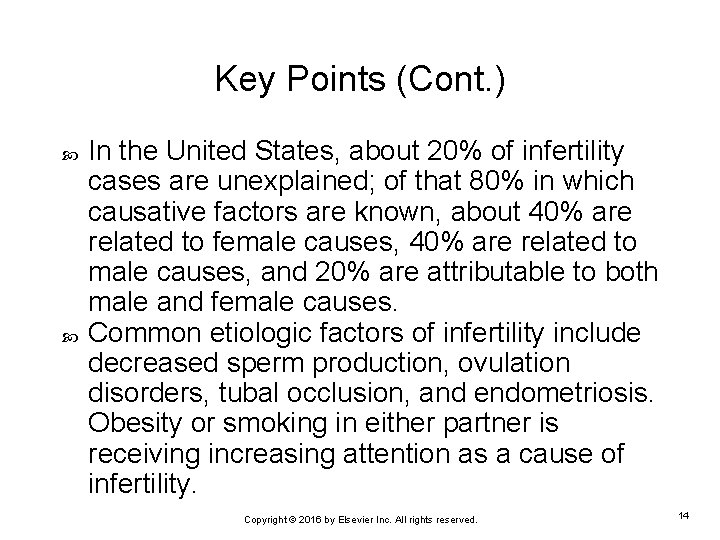 Key Points (Cont.)

In the United States, about 20% of infertility cases are unexplained; of that 80% in which causative factors are known, about 40% are related to female causes, 40% are related to male causes, and 20% are attributable to both male and female causes.

Common etiologic factors of infertility include decreased sperm production, ovulation disorders, tubal occlusion, and endometriosis. Obesity or smoking in either partner is receiving increasing attention as a cause of infertility.

Copyright © 2016 by Elsevier Inc. All rights reserved.

14